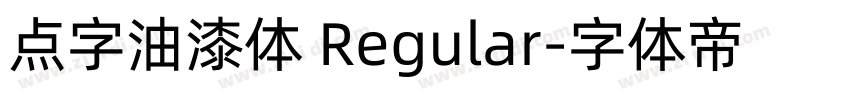 点字油漆体 Regular-字体帝